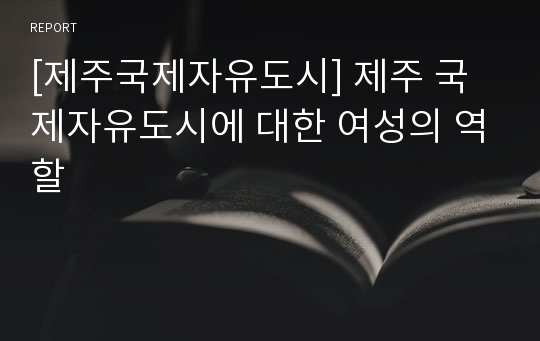 REPORT

[제주국제자유도시] 제주 국제자유도시에 대한 여성의 역할